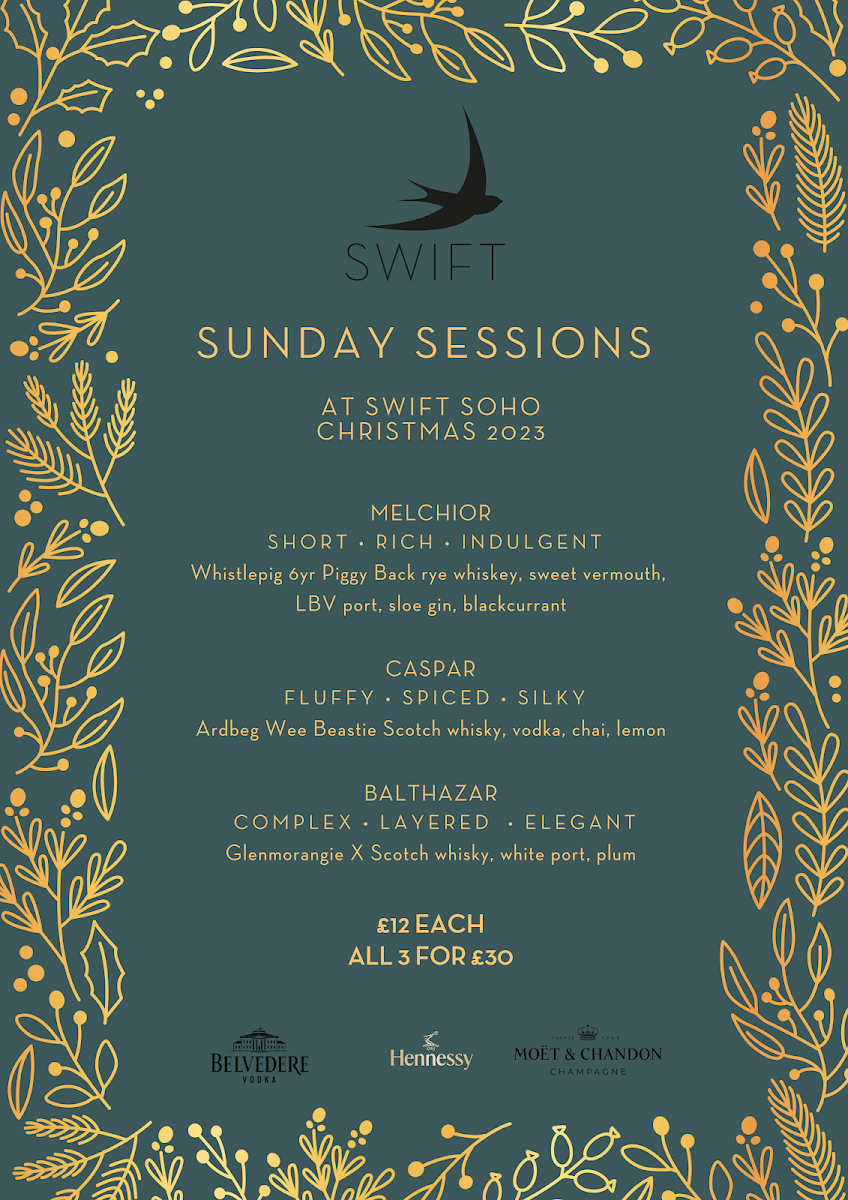 SWIFT

SUNDAY SESSIONS

AT SWIFT SOHO
CHRISTMAS 2023

MELCHIOR
SHORT • RICH • INDULGENT
Whistlepig 6yr Piggy Back rye whiskey, sweet vermouth, LBV port, sloe gin, blackcurrant

CASPAR
FLUFFY • SPICED • SILKY
Ardbeg Wee Beastie Scotch whisky, vodka, chai, lemon

BALTHAZAR
COMPLEX • LAYERED • ELEGANT
Glenmorangie X Scotch whisky, white port, plum

£12 EACH
ALL 3 FOR £30

BELVEDERE
VODKA

Hennessy

MOËT & CHANDON
CHAMPAGNE